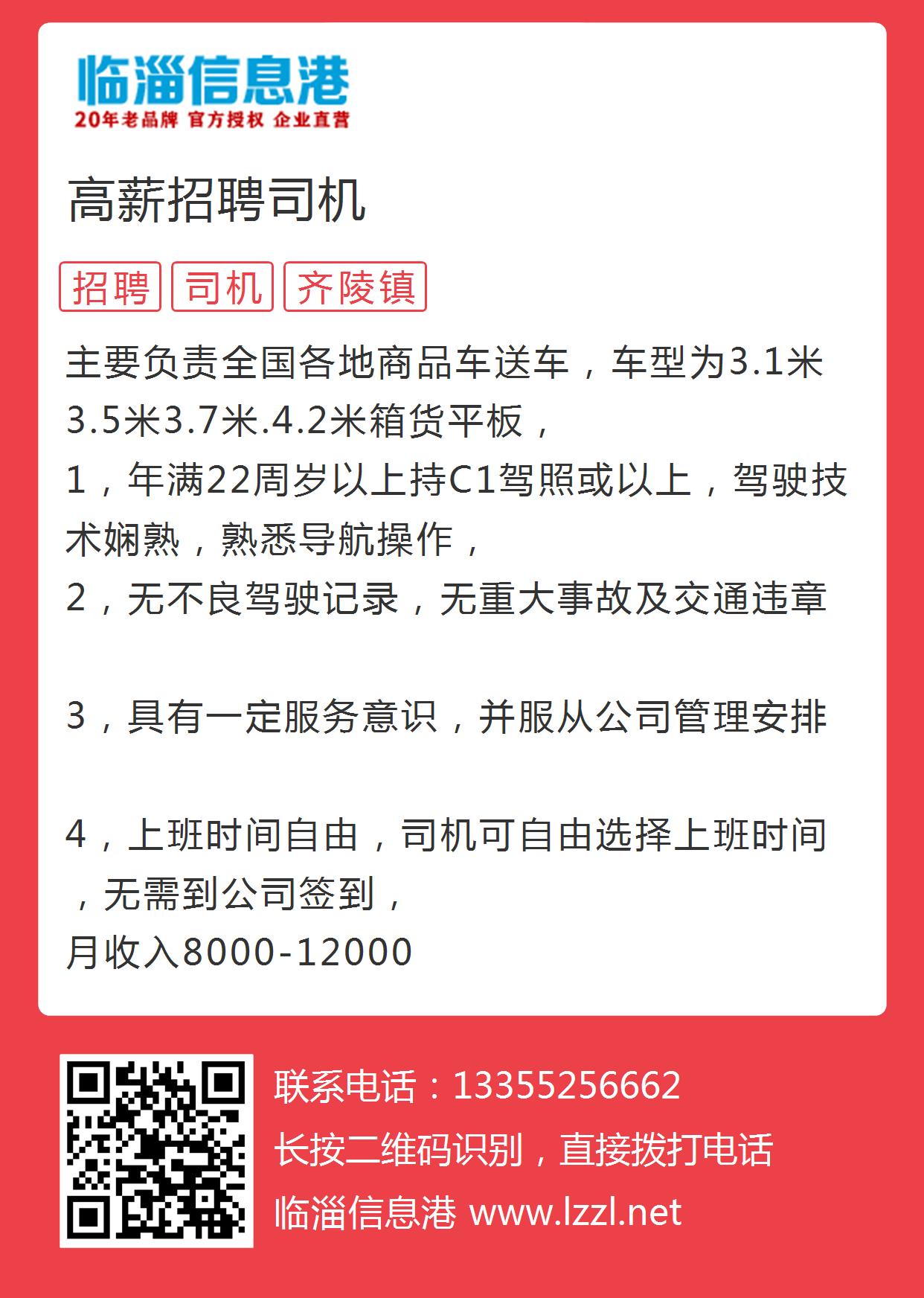 临淄信息港
20年老品牌 官方授权 企业直营

高薪招聘司机

招聘 司机 齐陵镇

主要负责全国各地商品车送车，车型为3.1米3.5米3.7米.4.2米箱货平板，
1，年满22周岁以上持C1驾照或以上，驾驶技术娴熟，熟悉导航操作，
2，无不良驾驶记录，无重大事故及交通违章

3，具有一定服务意识，并服从公司管理安排

4，上班时间自由，司机可自由选择上班时间，无需到公司签到，
月收入8000-12000

联系电话：13355256662
长按二维码识别，直接拨打电话
临淄信息港 www.lzzl.net